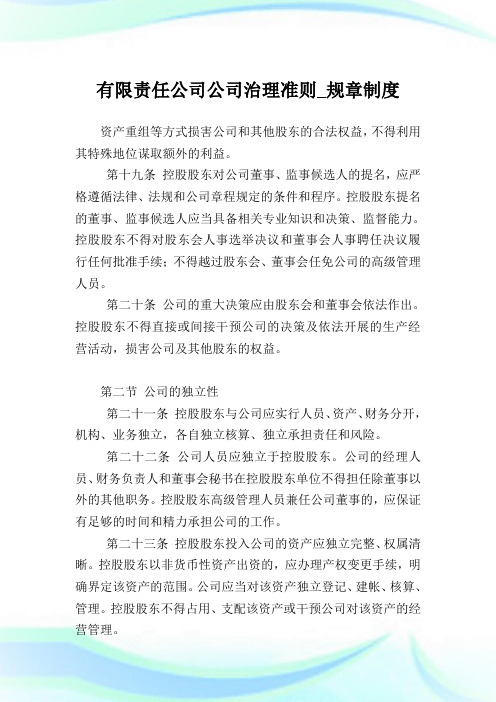 有限责任公司公司治理准则_规章制度

资产重组等方式损害公司和其他股东的合法权益，不得利用其特殊地位谋取额外的利益。

第十九条 控股股东对公司董事、监事候选人的提名，应严格遵循法律、法规和公司章程规定的条件和程序。控股股东提名的董事、监事候选人应当具备相关专业知识和决策、监督能力。控股股东不得对股东会人事选举决议和董事会人事聘任决议履行任何批准手续；不得越过股东会、董事会任免公司的高级管理人员。

第二十条 公司的重大决策应由股东会和董事会依法作出。控股股东不得直接或间接干预公司的决策及依法开展的生产经营活动，损害公司及其他股东的权益。

第二节 公司的独立性

第二十一条 控股股东与公司应实行人员、资产、财务分开，机构、业务独立，各自独立核算、独立承担责任和风险。

第二十二条 公司人员应独立于控股股东。公司的经理人员、财务负责人和董事会秘书在控股股东单位不得担任除董事以外的其他职务。控股股东高级管理人员兼任公司董事的，应保证有足够的时间和精力承担公司的工作。

第二十三条 控股股东投入公司的资产应独立完整、权属清晰。控股股东以非货币性资产出资的，应办理产权变更手续，明确界定该资产的范围。公司应当对该资产独立登记、建帐、核算、管理。控股股东不得占用、支配该资产或干预公司对该资产的经营管理。